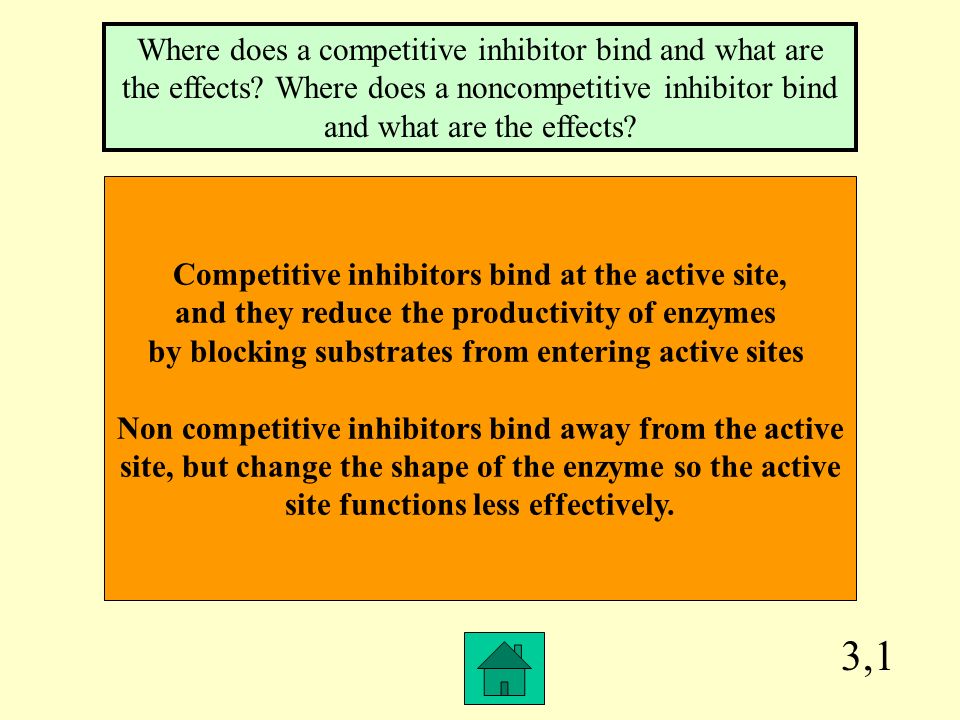 Where does a competitive inhibitor bind and what are the effects? Where does a noncompetitive inhibitor bind and what are the effects?

Competitive inhibitors bind at the active site, and they reduce the productivity of enzymes by blocking substrates from entering active sites

Non competitive inhibitors bind away from the active site, but change the shape of the enzyme so the active site functions less effectively.

3,1